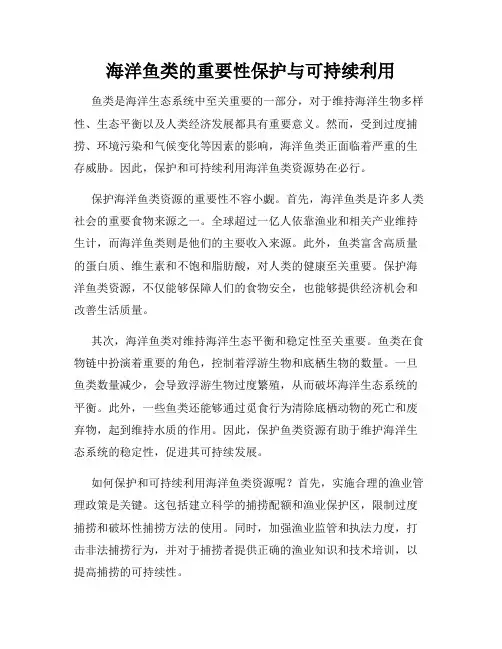 海洋鱼类的重要性保护与可持续利用

鱼类是海洋生态系统中至关重要的一部分，对于维持海洋生物多样性、生态平衡以及人类经济发展都具有重要意义。然而，受到过度捕捞、环境污染和气候变化等因素的影响，海洋鱼类正面临着严重的生存威胁。因此，保护和可持续利用海洋鱼类资源势在必行。

保护海洋鱼类资源的重要性不容小觑。首先，海洋鱼类是许多人类社会的重要食物来源之一。全球超过一亿人依靠渔业和相关产业维持生计，而海洋鱼类则是他们的主要收入来源。此外，鱼类富含高质量的蛋白质、维生素和不饱和脂肪酸，对人类的健康至关重要。保护海洋鱼类资源，不仅能够保障人们的食物安全，也能够提供经济机会和改善生活质量。

其次，海洋鱼类对维持海洋生态平衡和稳定性至关重要。鱼类在食物链中扮演着重要的角色，控制着浮游生物和底栖生物的数量。一旦鱼类数量减少，会导致浮游生物过度繁殖，从而破坏海洋生态系统的平衡。此外，一些鱼类还能够通过觅食行为清除底栖动物的死亡和废弃物，起到维持水质的作用。因此，保护鱼类资源有助于维护海洋生态系统的稳定性，促进其可持续发展。

如何保护和可持续利用海洋鱼类资源呢？首先，实施合理的渔业管理政策是关键。这包括建立科学的捕捞配额和渔业保护区，限制过度捕捞和破坏性捕捞方法的使用。同时，加强渔业监管和执法力度，打击非法捕捞行为，并对于捕捞者提供正确的渔业知识和技术培训，以提高捕捞的可持续性。